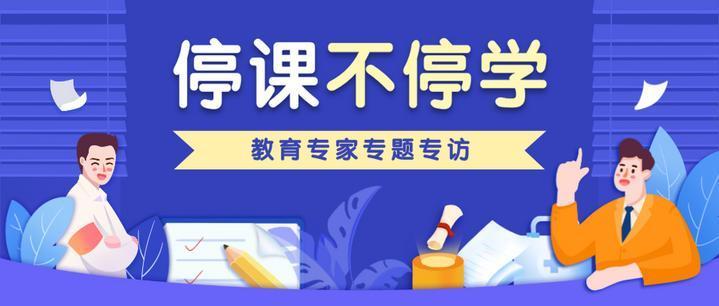 停课不停学

教育专家专题专访